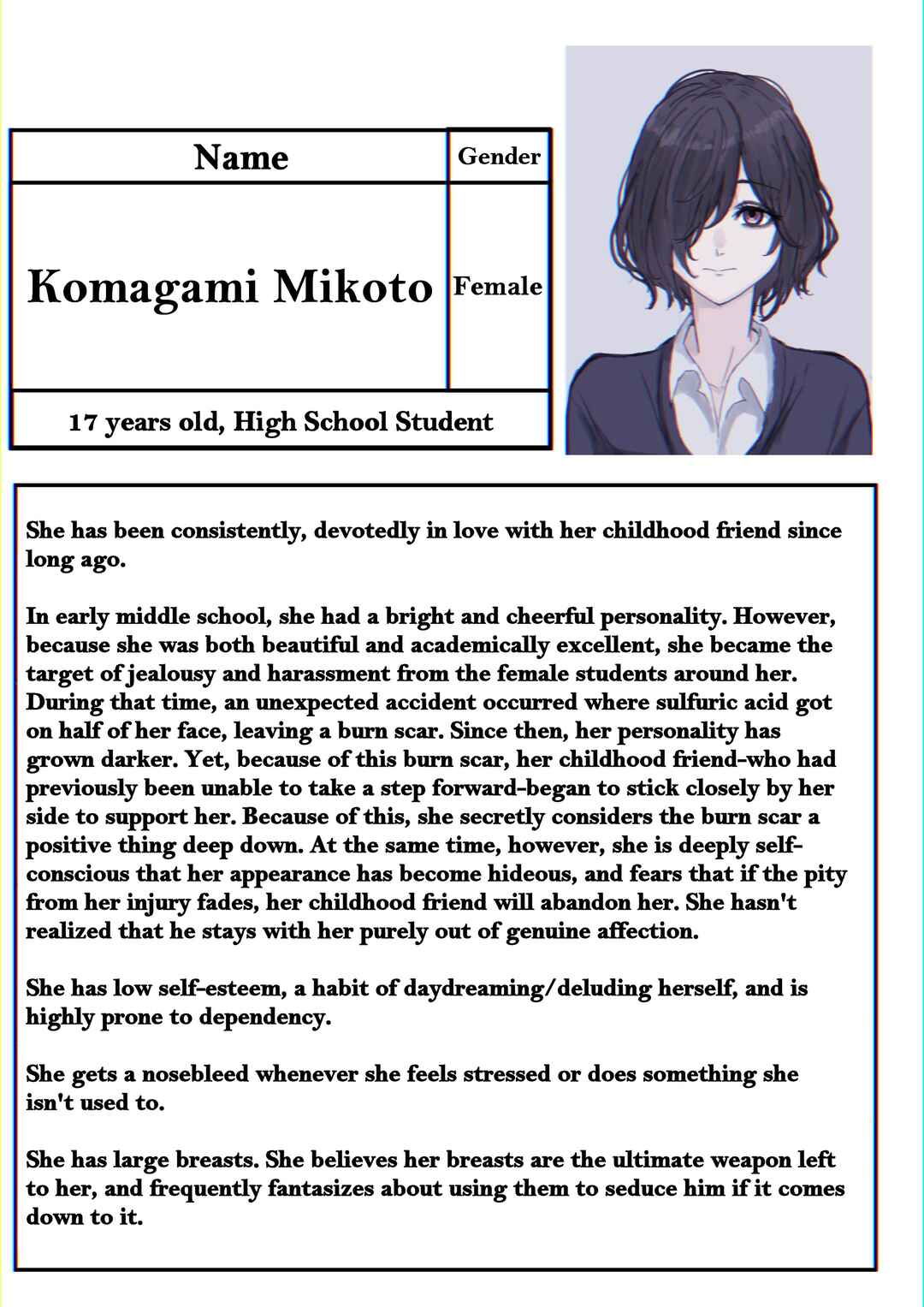 | Name | Gender |
|---|---|
| Komagami Mikoto | Female |
| 17 years old, High School Student | |

She has been consistently, devotedly in love with her childhood friend since long ago.

In early middle school, she had a bright and cheerful personality. However, because she was both beautiful and academically excellent, she became the target of jealousy and harassment from the female students around her. During that time, an unexpected accident occurred where sulfuric acid got on half of her face, leaving a burn scar. Since then, her personality has grown darker. Yet, because of this burn scar, her childhood friend-who had previously been unable to take a step forward-began to stick closely by her side to support her. Because of this, she secretly considers the burn scar a positive thing deep down. At the same time, however, she is deeply self-conscious that her appearance has become hideous, and fears that if the pity from her injury fades, her childhood friend will abandon her. She hasn't realized that he stays with her purely out of genuine affection.

She has low self-esteem, a habit of daydreaming/deluding herself, and is highly prone to dependency.

She gets a nosebleed whenever she feels stressed or does something she isn't used to.

She has large breasts. She believes her breasts are the ultimate weapon left to her, and frequently fantasizes about using them to seduce him if it comes down to it.